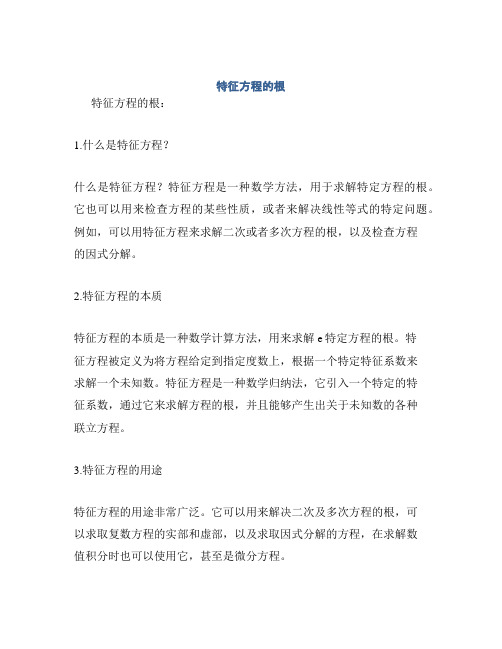 特征方程的根

特征方程的根：

1.什么是特征方程？

什么是特征方程？特征方程是一种数学方法，用于求解特定方程的根。它也可以用来检查方程的某些性质，或者来解决线性等式的特定问题。例如，可以用特征方程来求解二次或者多次方程的根，以及检查方程的因式分解。

2.特征方程的本质

特征方程的本质是一种数学计算方法，用来求解 e 特定方程的根。特征方程被定义为将方程给定到指定度数上，根据一个特定特征系数来求解一个未知数。特征方程是一种数学归纳法，它引入一个特定的特征系数，通过它来求解方程的根，并且能够产生出关于未知数的各种联立方程。

3.特征方程的用途

特征方程的用途非常广泛。它可以用来解决二次及多次方程的根，可以求取复数方程的实部和虚部，以及求取因式分解的方程，在求解数值积分时也可以使用它，甚至是微分方程。